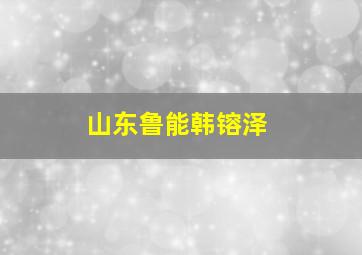 山东鲁能韩镕泽